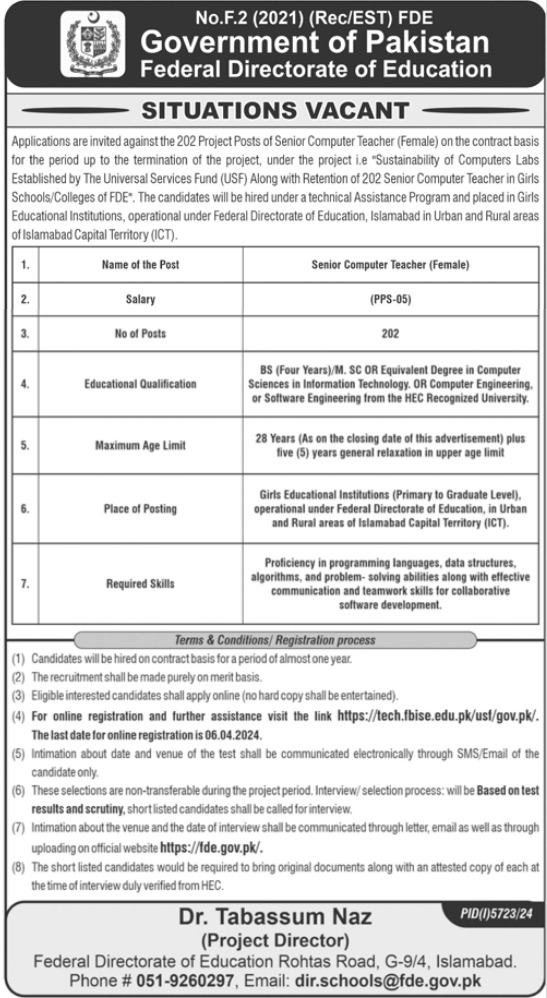 No.F.2 (2021) (Rec/EST) FDE
Government of Pakistan
Federal Directorate of Education

SITUATIONS VACANT

Applications are invited against the 202 Project Posts of Senior Computer Teacher (Female) on the contract basis for the period up to the termination of the project, under the project i.e "Sustainability of Computers Labs Established by The Universal Services Fund (USF) Along with Retention of 202 Senior Computer Teacher in Girls Schools/Colleges of FDE". The candidates will be hired under a technical Assistance Program and placed in Girls Educational Institutions, operational under Federal Directorate of Education, Islamabad in Urban and Rural areas of Islamabad Capital Territory (ICT).

| 1. | Name of the Post | Senior Computer Teacher (Female) |
|---|---|---|
| 2. | Salary | (PPS-05) |
| 3. | No of Posts | 202 |
| 4. | Educational Qualification | BS (Four Years)/M. SC OR Equivalent Degree in Computer Sciences in Information Technology. OR Computer Engineering, or Software Engineering from the HEC Recognized University. |
| 5. | Maximum Age Limit | 28 Years (As on the closing date of this advertisement) plus five (5) years general relaxation in upper age limit |
| 6. | Place of Posting | Girls Educational Institutions (Primary to Graduate Level), operational under Federal Directorate of Education, in Urban and Rural areas of Islamabad Capital Territory (ICT). |
| 7. | Required Skills | Proficiency in programming languages, data structures, algorithms, and problem- solving abilities along with effective communication and teamwork skills for collaborative software development. |

Terms & Conditions/ Registration process

(1) Candidates will be hired on contract basis for a period of almost one year.
(2) The recruitment shall be made purely on merit basis.
(3) Eligible interested candidates shall apply online (no hard copy shall be entertained).
(4) For online registration and further assistance visit the link https://tech.fbise.edu.pk/usf/gov.pk/. The last date for online registration is 06.04.2024.
(5) Intimation about date and venue of the test shall be communicated electronically through SMS/Email of the candidate only.
(6) These selections are non-transferable during the project period. Interview/ selection process: will be Based on test results and scrutiny, short listed candidates shall be called for interview.
(7) Intimation about the venue and the date of interview shall be communicated through letter, email as well as through uploading on official website https://fde.gov.pk/.
(8) The short listed candidates would be required to bring original documents along with an attested copy of each at the time of interview duly verified from HEC.

PID(I)5723/24

Dr. Tabassum Naz
(Project Director)
Federal Directorate of Education Rohtas Road, G-9/4, Islamabad.
Phone # 051-9260297, Email: dir.schools@fde.gov.pk